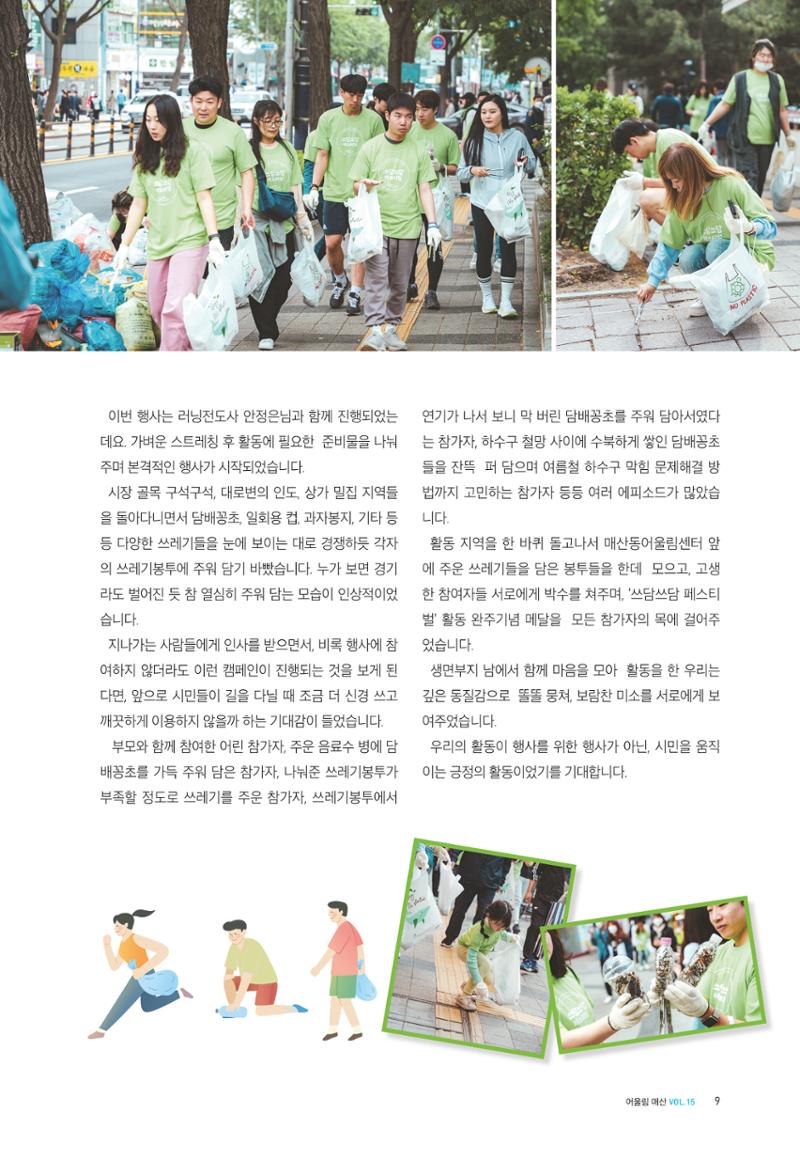 이번 행사는 러닝전도사 안정은님과 함께 진행되었는데요. 가벼운 스트레칭 후 활동에 필요한 준비물을 나눠주며 본격적인 행사가 시작되었습니다.

시장 골목 구석구석, 대로변의 인도, 상가 밀집 지역들을 돌아다니면서 담배꽁초, 일회용 컵, 과자봉지, 기타 등등 다양한 쓰레기들을 눈에 보이는 대로 경쟁하듯 각자의 쓰레기봉투에 주워 담기 바빴습니다. 누가 보면 경기라도 벌어진 듯 참 열심히 주워 담는 모습이 인상적이었습니다.

지나가는 사람들에게 인사를 받으면서, 비록 행사에 참여하지 않더라도 이런 캠페인이 진행되는 것을 보게 된다면, 앞으로 시민들이 길을 다닐 때 조금 더 신경 쓰고 깨끗하게 이용하지 않을까 하는 기대감이 들었습니다.

부모와 함께 참여한 어린 참가자, 주운 음료수 병에 담배꽁초를 가득 주워 담은 참가자, 나눠준 쓰레기봉투가 부족할 정도로 쓰레기를 주운 참가자, 쓰레기봉투에서 연기가 나서 보니 막 버린 담배꽁초를 주워 담아서였다는 참가자, 하수구 철망 사이에 수북하게 쌓인 담배꽁초들을 잔뜩 퍼 담으며 여름철 하수구 막힘 문제해결 방법까지 고민하는 참가자 등등 여러 에피소드가 많았습니다.

활동 지역을 한 바퀴 돌고나서 매산동어울림센터 앞에 주운 쓰레기들을 담은 봉투들을 한데 모으고, 고생한 참여자들 서로에게 박수를 쳐주며, '쓰담쓰담 페스티벌' 활동 완주기념 메달을 모든 참가자의 목에 걸어주었습니다.

생면부지 남에서 함께 마음을 모아 활동을 한 우리는 깊은 동질감으로 똘똘 뭉쳐, 보람찬 미소를 서로에게 보여주었습니다.

우리의 활동이 행사를 위한 행사가 아닌, 시민을 움직이는 긍정의 활동이었기를 기대합니다.

NO PLASTIC

어울림 매산 VOL.15 9